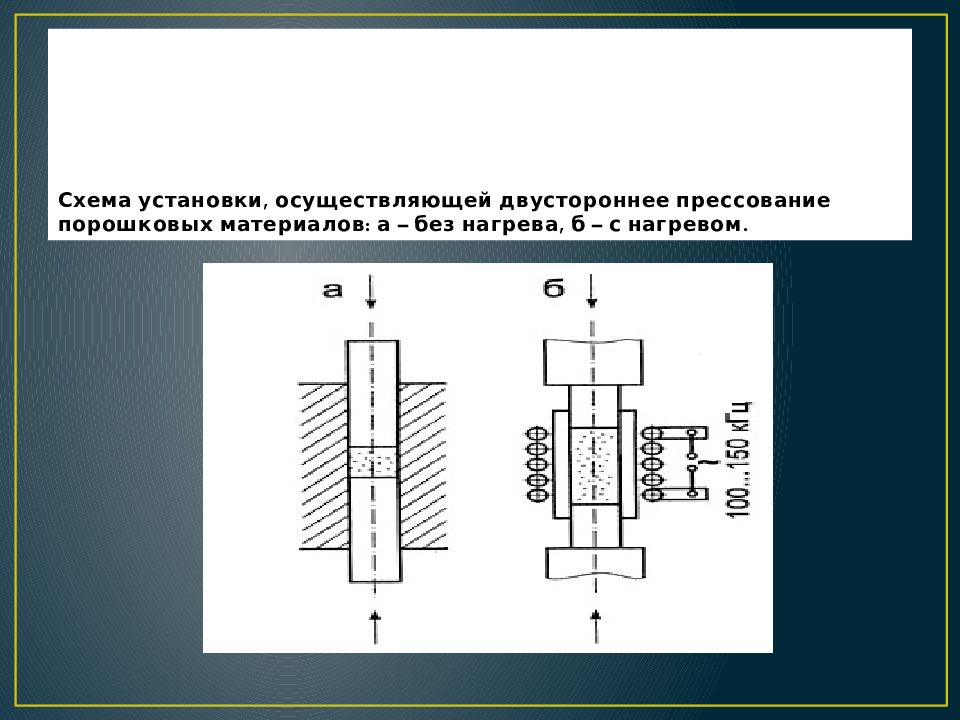 Схема установки, осуществляющей двустороннее прессование порошковых материалов: а – без нагрева, б – с нагревом.

а

б

~

100...150 кГц